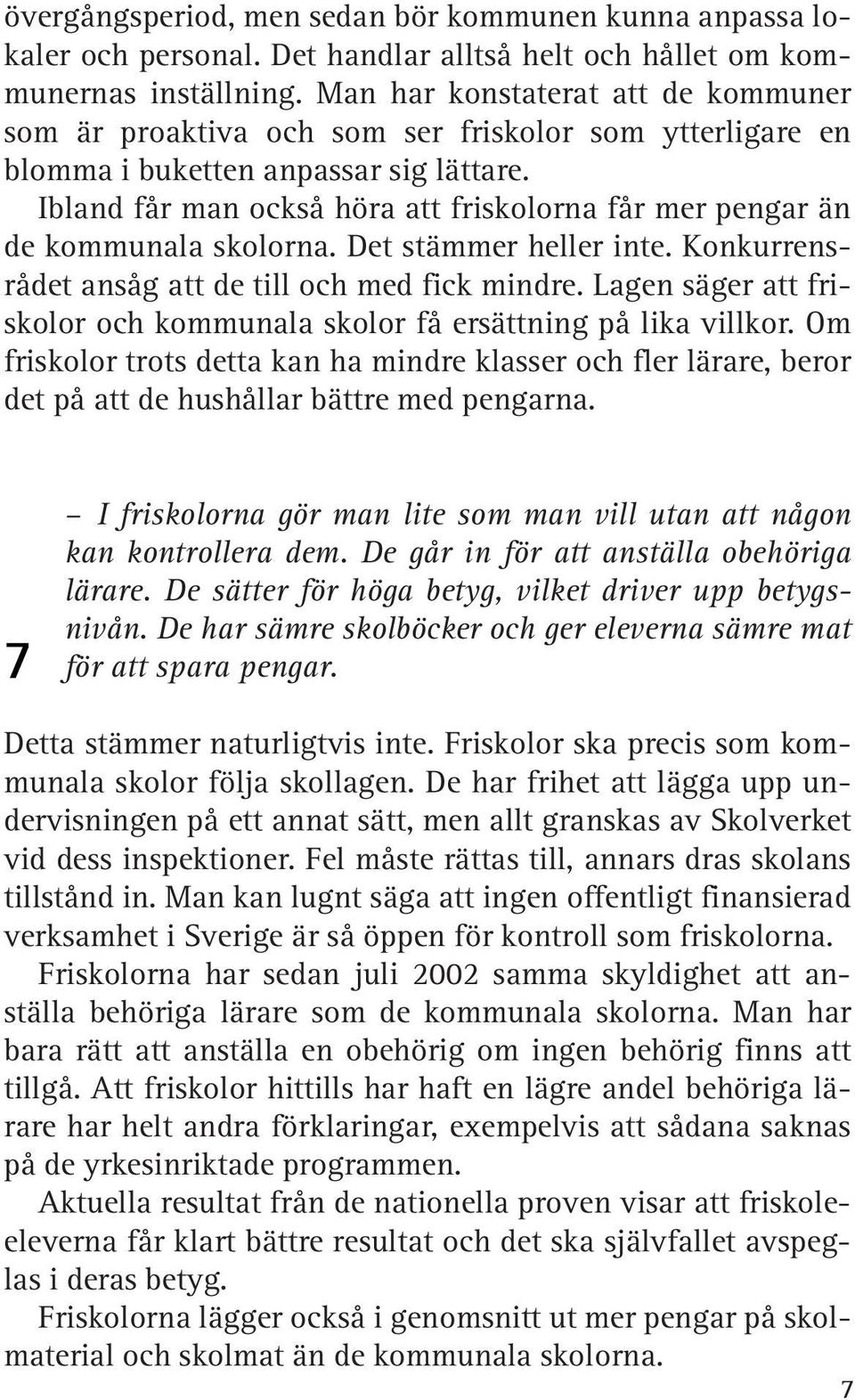 övergångsperiod, men sedan bör kommunen kunna anpassa lokaler och personal. Det handlar alltså helt och hållet om kommunernas inställning. Man har konstaterat att de kommuner som är proaktiva och som ser friskolor som ytterligare en blomma i buketten anpassar sig lättare.

Ibland får man också höra att friskolorna får mer pengar än de kommunala skolorna. Det stämmer heller inte. Konkurrensrådet ansåg att de till och med fick mindre. Lagen säger att friskolor och kommunala skolor få ersättning på lika villkor. Om friskolor trots detta kan ha mindre klasser och fler lärare, beror det på att de hushållar bättre med pengarna.

7

– I friskolorna gör man lite som man vill utan att någon kan kontrollera dem. De går in för att anställa obehöriga lärare. De sätter för höga betyg, vilket driver upp betygsnivån. De har sämre skolböcker och ger eleverna sämre mat för att spara pengar.

Detta stämmer naturligtvis inte. Friskolor ska precis som kommunala skolor följa skollagen. De har frihet att lägga upp undervisningen på ett annat sätt, men allt granskas av Skolverket vid dess inspektioner. Fel måste rättas till, annars dras skolans tillstånd in. Man kan lugnt säga att ingen offentligt finansierad verksamhet i Sverige är så öppen för kontroll som friskolorna.

Friskolorna har sedan juli 2002 samma skyldighet att anställa behöriga lärare som de kommunala skolorna. Man har bara rätt att anställa en obehörig om ingen behörig finns att tillgå. Att friskolor hittills har haft en lägre andel behöriga lärare har helt andra förklaringar, exempelvis att sådana saknas på de yrkesinriktade programmen.

Aktuella resultat från de nationella proven visar att friskoleeleverna får klart bättre resultat och det ska självfallet avspeglas i deras betyg.

Friskolorna lägger också i genomsnitt ut mer pengar på skolmaterial och skolmat än de kommunala skolorna.

7